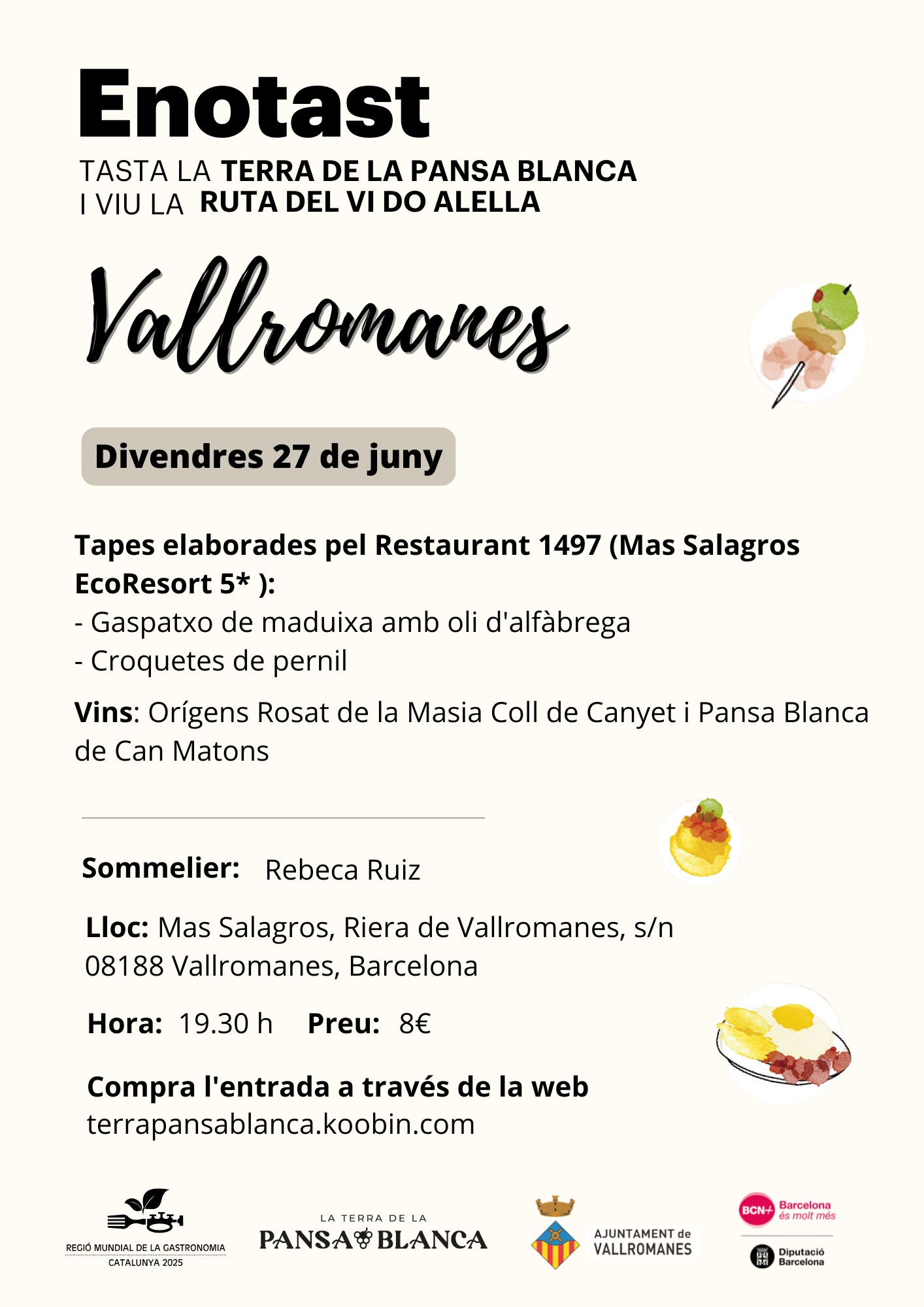 Enotast

TASTA LA TERRA DE LA PANSA BLANCA
I VIU LA RUTA DEL VI DO ALELLA

Vallromanes

Divendres 27 de juny

Tapes elaborades pel Restaurant 1497 (Mas Salagros EcoResort 5* ):
- Gaspatxo de maduixa amb oli d'alfàbrega
- Croquetes de pernil

Vins: Orígens Rosat de la Masia Coll de Canyet i Pansa Blanca de Can Matons

Sommelier: Rebeca Ruiz

Lloc: Mas Salagros, Riera de Vallromanes, s/n 08188 Vallromanes, Barcelona

Hora: 19.30 h Preu: 8€

Compra l'entrada a través de la web
terrapansablanca.koobin.com

REGIÓ MUNDIAL DE LA GASTRONOMIA CATALUNYA 2025

LA TERRA DE LA PANSA BLANCA

AJUNTAMENT de VALLROMANES

BCN+ Barcelona és molt més

Diputació Barcelona